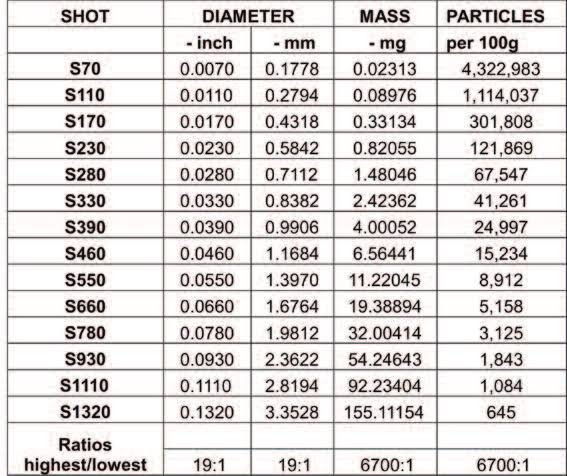 | SHOT | DIAMETER | | MASS | PARTICLES |
|---|---|---|---|---|
| | - inch | - mm | - mg | per 100g |
| S70 | 0.0070 | 0.1778 | 0.02313 | 4,322,983 |
| S110 | 0.0110 | 0.2794 | 0.08976 | 1,114,037 |
| S170 | 0.0170 | 0.4318 | 0.33134 | 301,808 |
| S230 | 0.0230 | 0.5842 | 0.82055 | 121,869 |
| S280 | 0.0280 | 0.7112 | 1.48046 | 67,547 |
| S330 | 0.0330 | 0.8382 | 2.42362 | 41,261 |
| S390 | 0.0390 | 0.9906 | 4.00052 | 24,997 |
| S460 | 0.0460 | 1.1684 | 6.56441 | 15,234 |
| S550 | 0.0550 | 1.3970 | 11.22045 | 8,912 |
| S660 | 0.0660 | 1.6764 | 19.38894 | 5,158 |
| S780 | 0.0780 | 1.9812 | 32.00414 | 3,125 |
| S930 | 0.0930 | 2.3622 | 54.24643 | 1,843 |
| S1110 | 0.1110 | 2.8194 | 92.23404 | 1,084 |
| S1320 | 0.1320 | 3.3528 | 155.11154 | 645 |
| Ratios highest/lowest | 19:1 | 19:1 | 6700:1 | 6700:1 |